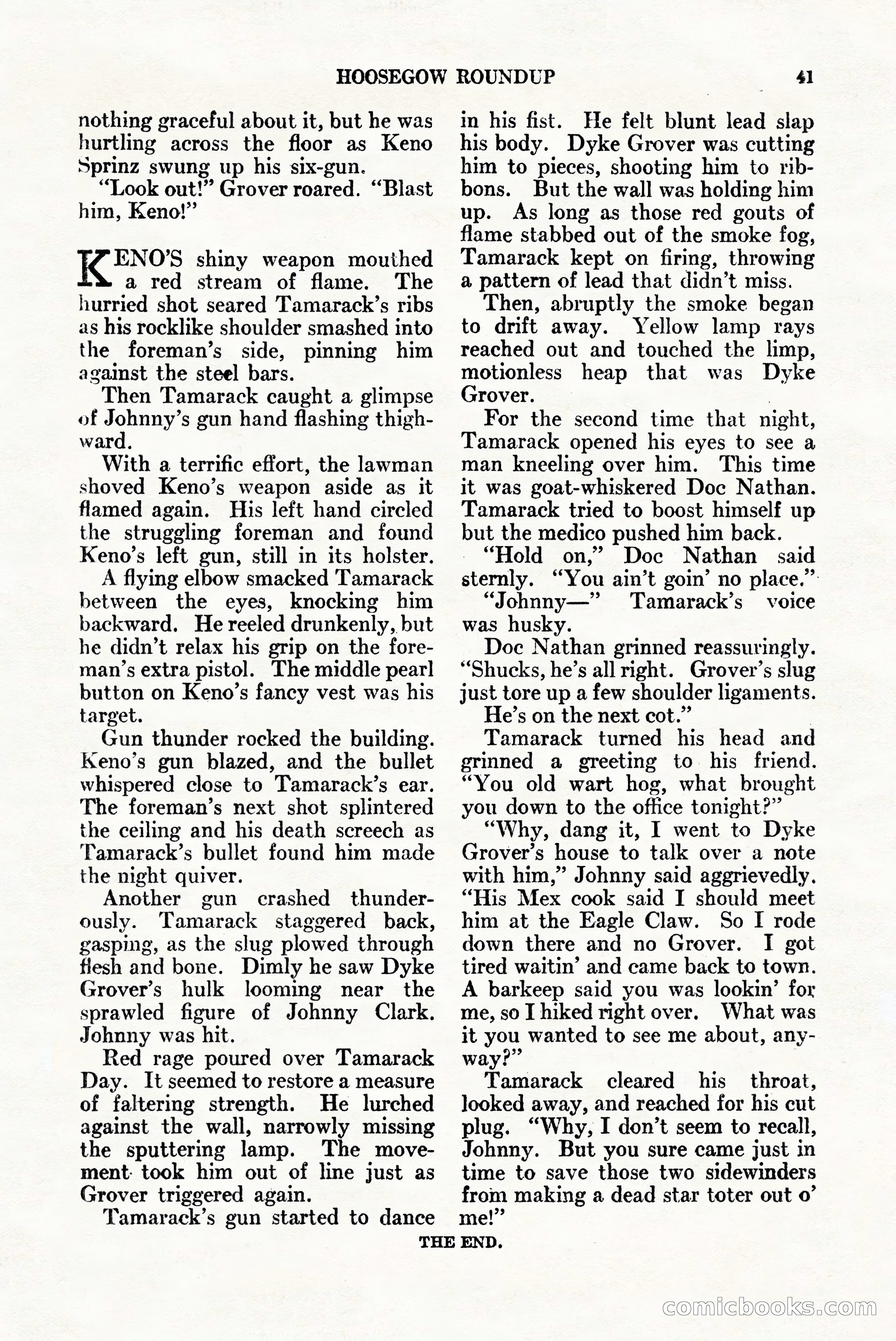 HOOSEGOW ROUNDUP 41

nothing graceful about it, but he was hurtling across the floor as Keno Sprinz swung up his six-gun.

"Look out!" Grover roared. "Blast him, Keno!"

KENO'S shiny weapon mouthed a red stream of flame. The hurried shot seared Tamarack's ribs as his rocklike shoulder smashed into the foreman's side, pinning him against the steel bars.

Then Tamarack caught a glimpse of Johnny's gun hand flashing thighward.

With a terrific effort, the lawman shoved Keno's weapon aside as it flamed again. His left hand circled the struggling foreman and found Keno's left gun, still in its holster.

A flying elbow smacked Tamarack between the eyes, knocking him backward. He reeled drunkenly, but he didn't relax his grip on the foreman's extra pistol. The middle pearl button on Keno's fancy vest was his target.

Gun thunder rocked the building. Keno's gun blazed, and the bullet whispered close to Tamarack's ear. The foreman's next shot splintered the ceiling and his death screech as Tamarack's bullet found him made the night quiver.

Another gun crashed thunderously. Tamarack staggered back, gasping, as the slug plowed through flesh and bone. Dimly he saw Dyke Grover's hulk looming near the sprawled figure of Johnny Clark. Johnny was hit.

Red rage poured over Tamarack Day. It seemed to restore a measure of faltering strength. He lurched against the wall, narrowly missing the sputtering lamp. The movement took him out of line just as Grover triggered again.

Tamarack's gun started to dance in his fist. He felt blunt lead slap his body. Dyke Grover was cutting him to pieces, shooting him to ribbons. But the wall was holding him up. As long as those red gouts of flame stabbed out of the smoke fog, Tamarack kept on firing, throwing a pattern of lead that didn't miss.

Then, abruptly the smoke began to drift away. Yellow lamp rays reached out and touched the limp, motionless heap that was Dyke Grover.

For the second time that night, Tamarack opened his eyes to see a man kneeling over him. This time it was goat-whiskered Doc Nathan. Tamarack tried to boost himself up but the medico pushed him back.

"Hold on," Doc Nathan said sternly. "You ain't goin' no place."

"Johnny—" Tamarack's voice was husky.

Doc Nathan grinned reassuringly. "Shucks, he's all right. Grover's slug just tore up a few shoulder ligaments. He's on the next cot."

Tamarack turned his head and grinned a greeting to his friend. "You old wart hog, what brought you down to the office tonight?"

"Why, dang it, I went to Dyke Grover's house to talk over a note with him," Johnny said aggrievedly. "His Mex cook said I should meet him at the Eagle Claw. So I rode down there and no Grover. I got tired waitin' and came back to town. A barkeep said you was lookin' for me, so I hiked right over. What was it you wanted to see me about, anyway?"

Tamarack cleared his throat, looked away, and reached for his cut plug. "Why, I don't seem to recall, Johnny. But you sure came just in time to save those two sidewinders from making a dead star toter out o' me!"

THE END.

comicbooks.com